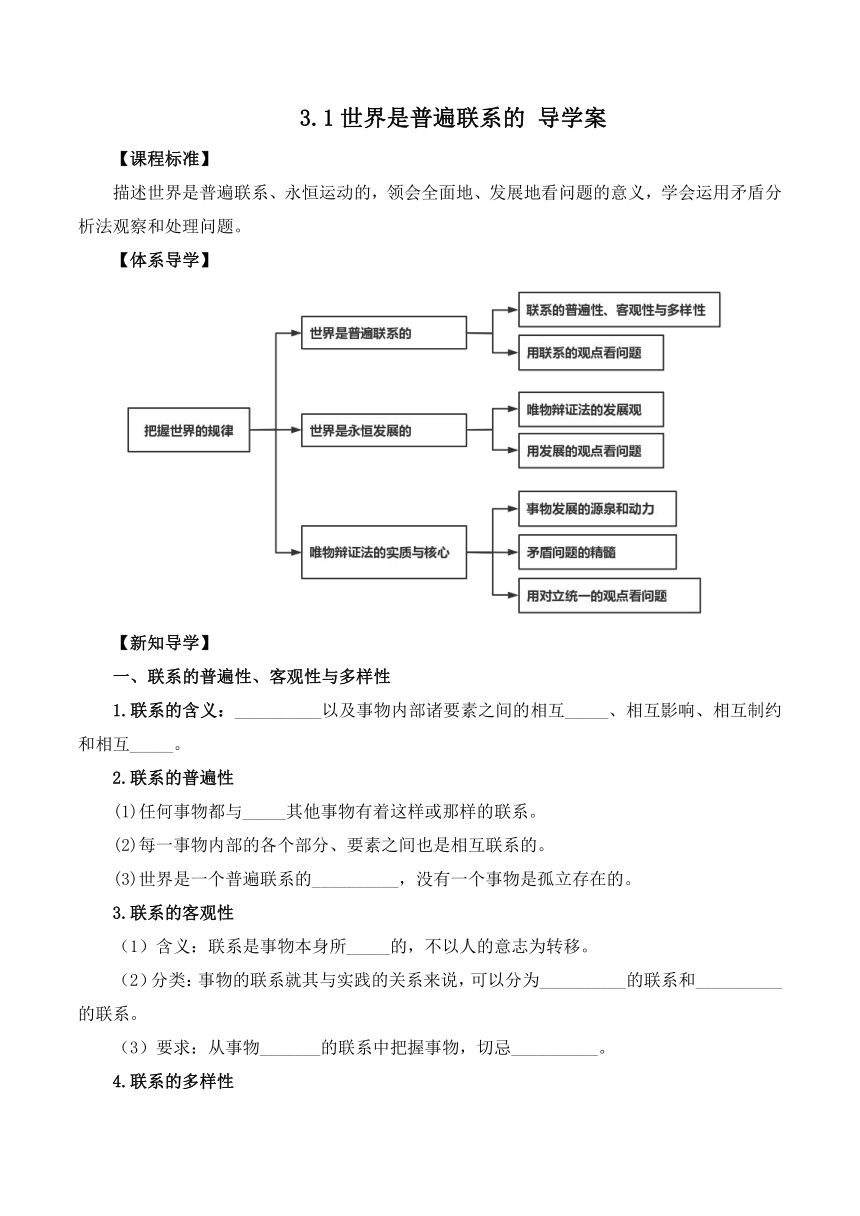 3.1 世界是普遍联系的 导学案

【课程标准】

描述世界是普遍联系、永恒运动的，领会全面地、发展地看问题的意义，学会运用矛盾分析法观察和处理问题。

【体系导学】

把握世界的规律

世界是普遍联系的

联系的普遍性、客观性与多样性

用联系的观点看问题

世界是永恒发展的

唯物辩证法的发展观

用发展的观点看问题

唯物辩证法的实质与核心

事物发展的源泉和动力

矛盾问题的精髓

用对立统一的观点看问题

【新知导学】

一、联系的普遍性、客观性与多样性

1.联系的含义：__________以及事物内部诸要素之间的相互_____、相互影响、相互制约和相互_____。

2.联系的普遍性

(1)任何事物都与_____其他事物有着这样或那样的联系。

(2)每一事物内部的各个部分、要素之间也是相互联系的。

(3)世界是一个普遍联系的__________，没有一个事物是孤立存在的。

3.联系的客观性

（1）含义：联系是事物本身所_____的，不以人的意志为转移。

（2）分类：事物的联系就其与实践的关系来说，可以分为__________的联系和__________的联系。

（3）要求：从事物_______的联系中把握事物，切忌__________。

4.联系的多样性